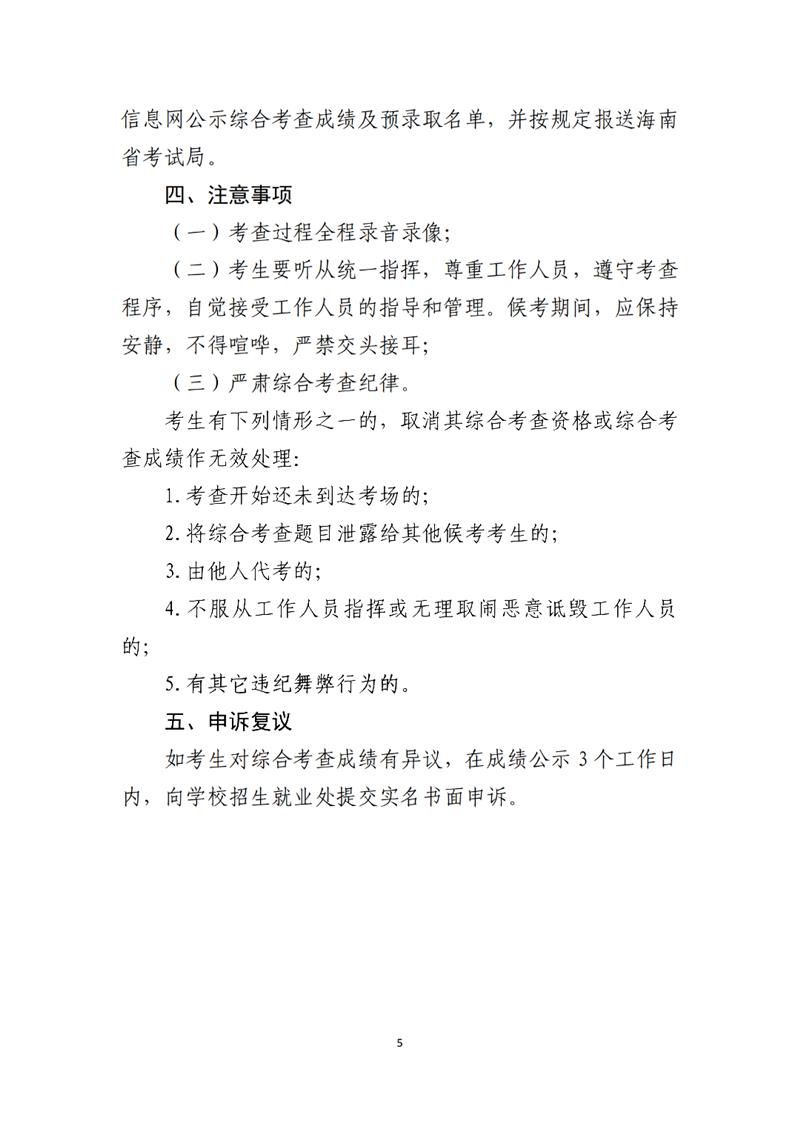 信息网公示综合考查成绩及预录取名单，并按规定报送海南省考试局。

四、注意事项

（一）考查过程全程录音录像；

（二）考生要听从统一指挥，尊重工作人员，遵守考查程序，自觉接受工作人员的指导和管理。候考期间，应保持安静，不得喧哗，严禁交头接耳；

（三）严肃综合考查纪律。

考生有下列情形之一的，取消其综合考查资格或综合考查成绩作无效处理：

1.考查开始还未到达考场的；

2.将综合考查题目泄露给其他候考考生的；

3.由他人代考的；

4.不服从工作人员指挥或无理取闹恶意诋毁工作人员的；

5.有其它违纪舞弊行为的。

五、申诉复议

如考生对综合考查成绩有异议，在成绩公示 3 个工作日内，向学校招生就业处提交实名书面申诉。

5